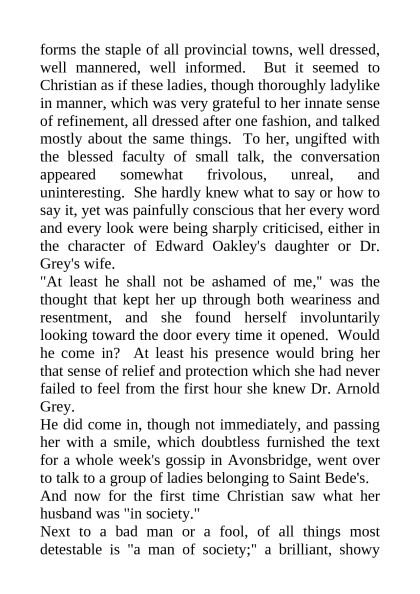 forms the staple of all provincial towns, well dressed, well mannered, well informed. But it seemed to Christian as if these ladies, though thoroughly ladylike in manner, which was very grateful to her innate sense of refinement, all dressed after one fashion, and talked mostly about the same things. To her, ungifted with the blessed faculty of small talk, the conversation appeared somewhat frivolous, unreal, and uninteresting. She hardly knew what to say or how to say it, yet was painfully conscious that her every word and every look were being sharply criticised, either in the character of Edward Oakley's daughter or Dr. Grey's wife.
"At least he shall not be ashamed of me," was the thought that kept her up through both weariness and resentment, and she found herself involuntarily looking toward the door every time it opened. Would he come in? At least his presence would bring her that sense of relief and protection which she had never failed to feel from the first hour she knew Dr. Arnold Grey.
He did come in, though not immediately, and passing her with a smile, which doubtless furnished the text for a whole week's gossip in Avonsbridge, went over to talk to a group of ladies belonging to Saint Bede's.
And now for the first time Christian saw what her husband was "in society."
Next to a bad man or a fool, of all things most detestable is "a man of society;" a brilliant, showy